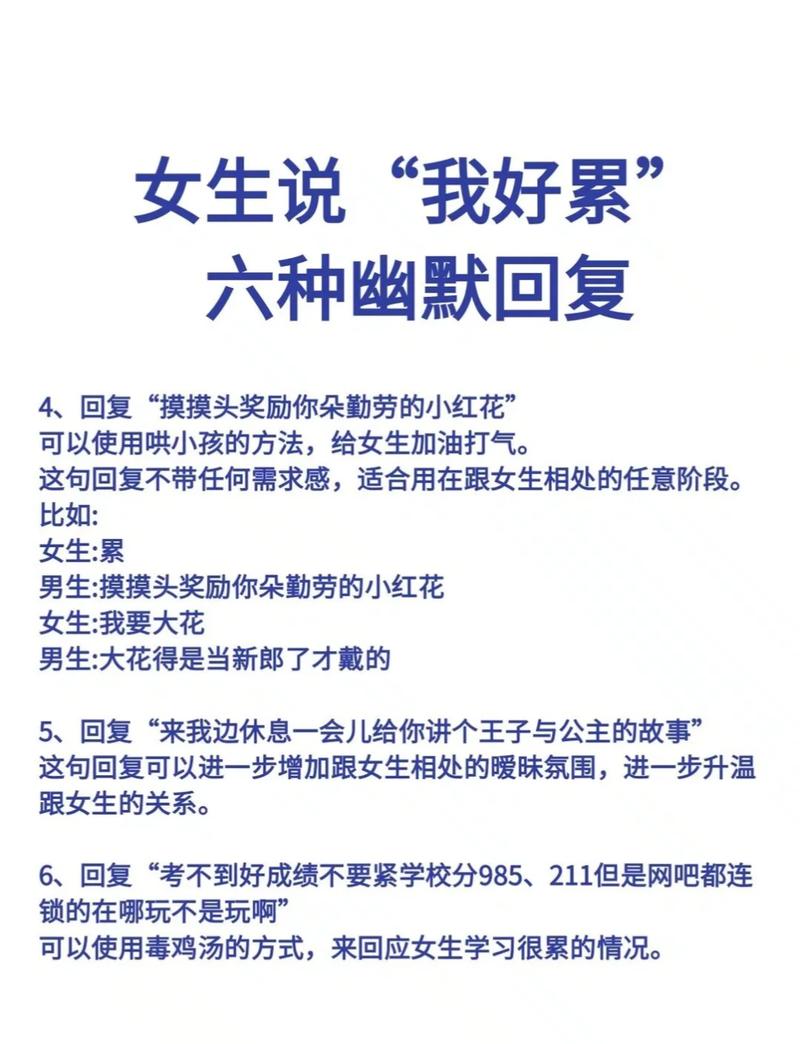 女生说“我好累”
六种幽默回复

4、回复“摸摸头奖励你朵勤劳的小红花”
可以使用哄小孩的方法，给女生加油打气。
这句回复不带任何需求感，适合用在跟女生相处的任意阶段。
比如:
女生:累
男生:摸摸头奖励你朵勤劳的小红花
女生:我要大花
男生:大花得是当新郎了才戴的

5、回复“来我边休息一会儿给你讲个王子与公主的故事”
这句回复可以进一步增加跟女生相处的暧昧氛围，进一步升温跟女生的关系。

6、回复“考不到好成绩不要紧学校分985、211但是网吧都连锁的在哪玩不是玩啊”
可以使用毒鸡汤的方式，来回应女生学习很累的情况。